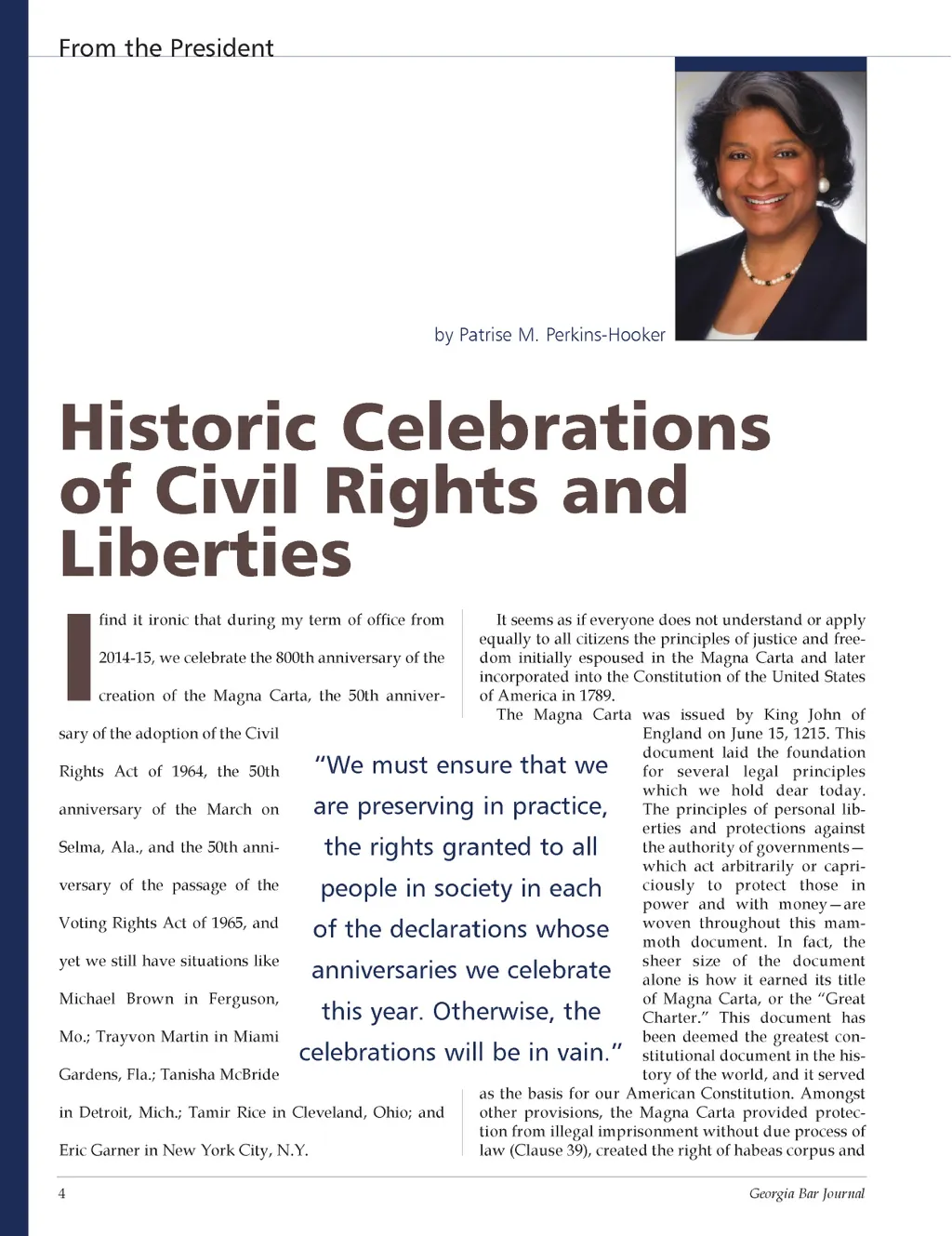 From the President

by Patrise M. Perkins-Hooker

Historic Celebrations of Civil Rights and Liberties

I find it ironic that during my term of office from 2014-15, we celebrate the 800th anniversary of the creation of the Magna Carta, the 50th anniversary of the adoption of the Civil Rights Act of 1964, the 50th anniversary of the March on Selma, Ala., and the 50th anniversary of the passage of the Voting Rights Act of 1965, and yet we still have situations like Michael Brown in Ferguson, Mo.; Trayvon Martin in Miami Gardens, Fla.; Tanisha McBride in Detroit, Mich.; Tamir Rice in Cleveland, Ohio; and Eric Garner in New York City, N.Y.

"We must ensure that we are preserving in practice, the rights granted to all people in society in each of the declarations whose anniversaries we celebrate this year. Otherwise, the celebrations will be in vain."

It seems as if everyone does not understand or apply equally to all citizens the principles of justice and freedom initially espoused in the Magna Carta and later incorporated into the Constitution of the United States of America in 1789.

The Magna Carta was issued by King John of England on June 15, 1215. This document laid the foundation for several legal principles which we hold dear today. The principles of personal liberties and protections against the authority of governments—which act arbitrarily or capriciously to protect those in power and with money—are woven throughout this mammoth document. In fact, the sheer size of the document alone is how it earned its title of Magna Carta, or the "Great Charter." This document has been deemed the greatest constitutional document in the history of the world, and it served as the basis for our American Constitution. Amongst other provisions, the Magna Carta provided protection from illegal imprisonment without due process of law (Clause 39), created the right of habeas corpus and

4

Georgia Bar Journal